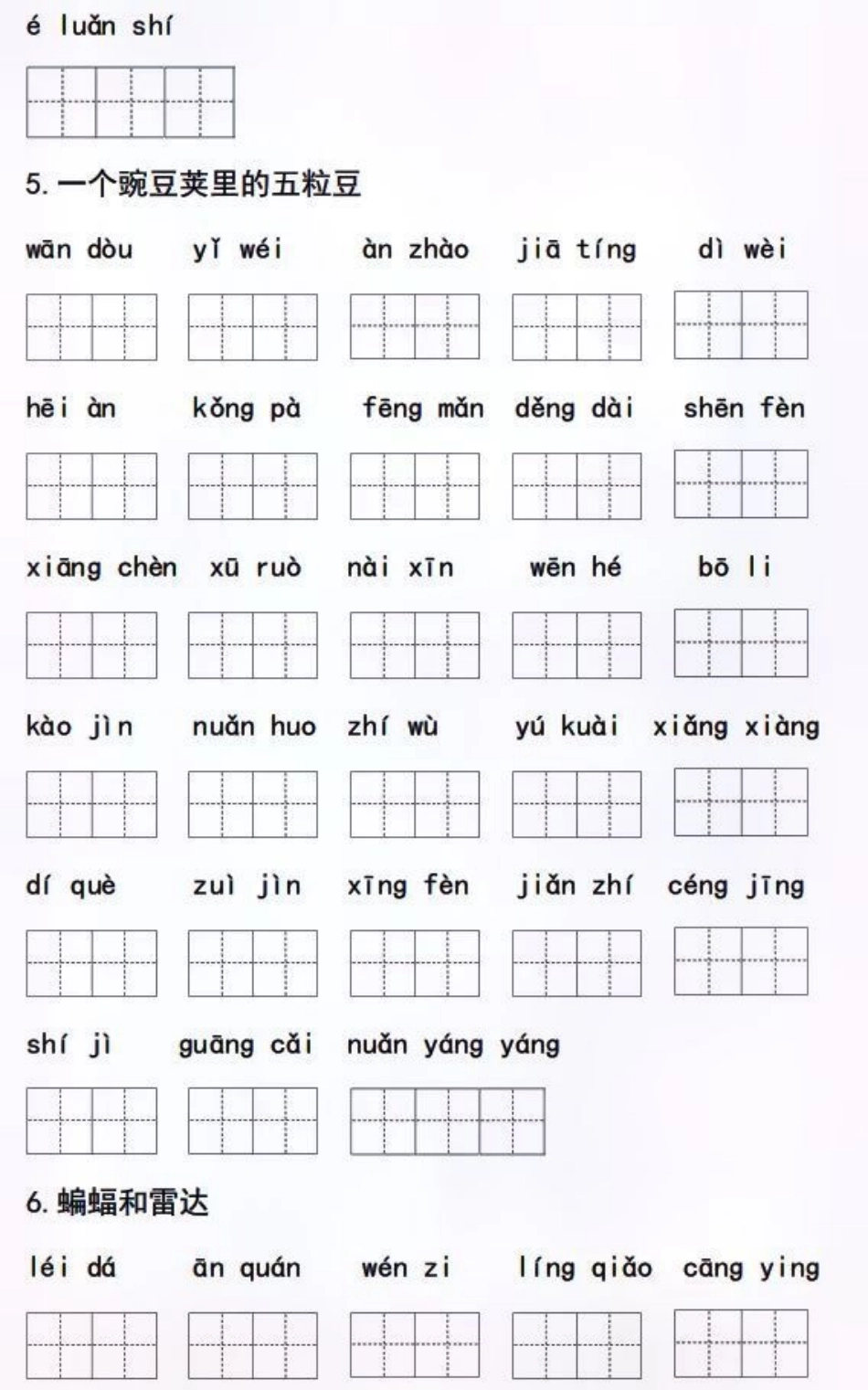 é luǎn shí

5. 一个豌豆荚里的五粒豆

wān dòu　yǐ wéi　àn zhào　jiā tíng　dì wèi

hēi àn　kǒng pà　fēng mǎn　děng dài　shēn fèn

xiāng chèn　xū ruò　nài xīn　wēn hé　bō li

kào jìn　nuǎn huo　zhí wù　yú kuài　xiǎng xiàng

dí què　zuì jìn　xīng fèn　jiǎn zhí　céng jīng

shí jì　guāng cǎi　nuǎn yáng yáng

6. 蝙蝠和雷达

léi dá　ān quán　wén zi　líng qiǎo　cāng ying